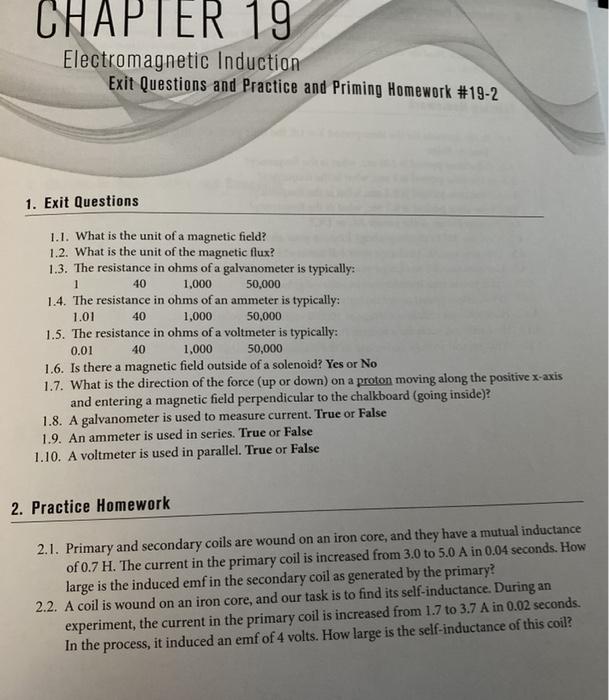 CHAPTER 19

Electromagnetic Induction

Exit Questions and Practice and Priming Homework #19-2

1. Exit Questions

1.1. What is the unit of a magnetic field?
1.2. What is the unit of the magnetic flux?
1.3. The resistance in ohms of a galvanometer is typically:
1 40 1,000 50,000
1.4. The resistance in ohms of an ammeter is typically:
1.01 40 1,000 50,000
1.5. The resistance in ohms of a voltmeter is typically:
0.01 40 1,000 50,000
1.6. Is there a magnetic field outside of a solenoid? Yes or No
1.7. What is the direction of the force (up or down) on a proton moving along the positive x-axis and entering a magnetic field perpendicular to the chalkboard (going inside)?
1.8. A galvanometer is used to measure current. True or False
1.9. An ammeter is used in series. True or False
1.10. A voltmeter is used in parallel. True or False

2. Practice Homework

2.1. Primary and secondary coils are wound on an iron core, and they have a mutual inductance of 0.7 H. The current in the primary coil is increased from 3.0 to 5.0 A in 0.04 seconds. How large is the induced emf in the secondary coil as generated by the primary?
2.2. A coil is wound on an iron core, and our task is to find its self-inductance. During an experiment, the current in the primary coil is increased from 1.7 to 3.7 A in 0.02 seconds. In the process, it induced an emf of 4 volts. How large is the self-inductance of this coil?